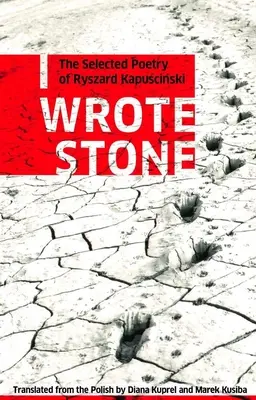 I
The Selected Poetry of Ryszard Kapuściński

WROTE STONE

Translated from the Polish by Diana Kuprel and Marek Kusiba